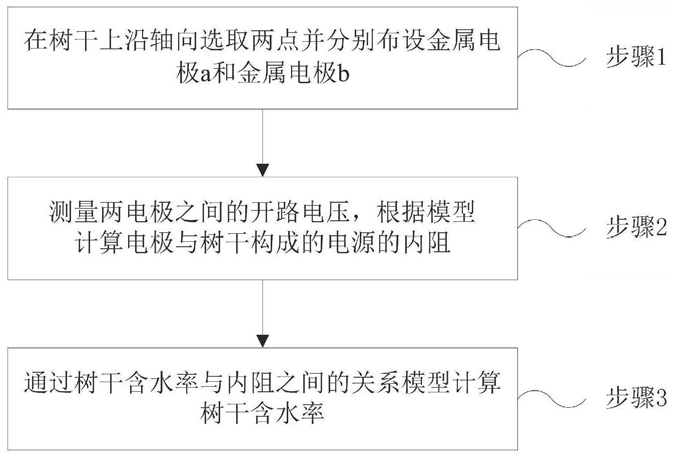 在树干上沿轴向选取两点并分别布设金属电极a和金属电极b

步骤1

测量两电极之间的开路电压，根据模型计算电极与树干构成的电源的内阻

步骤2

通过树干含水率与内阻之间的关系模型计算树干含水率

步骤3